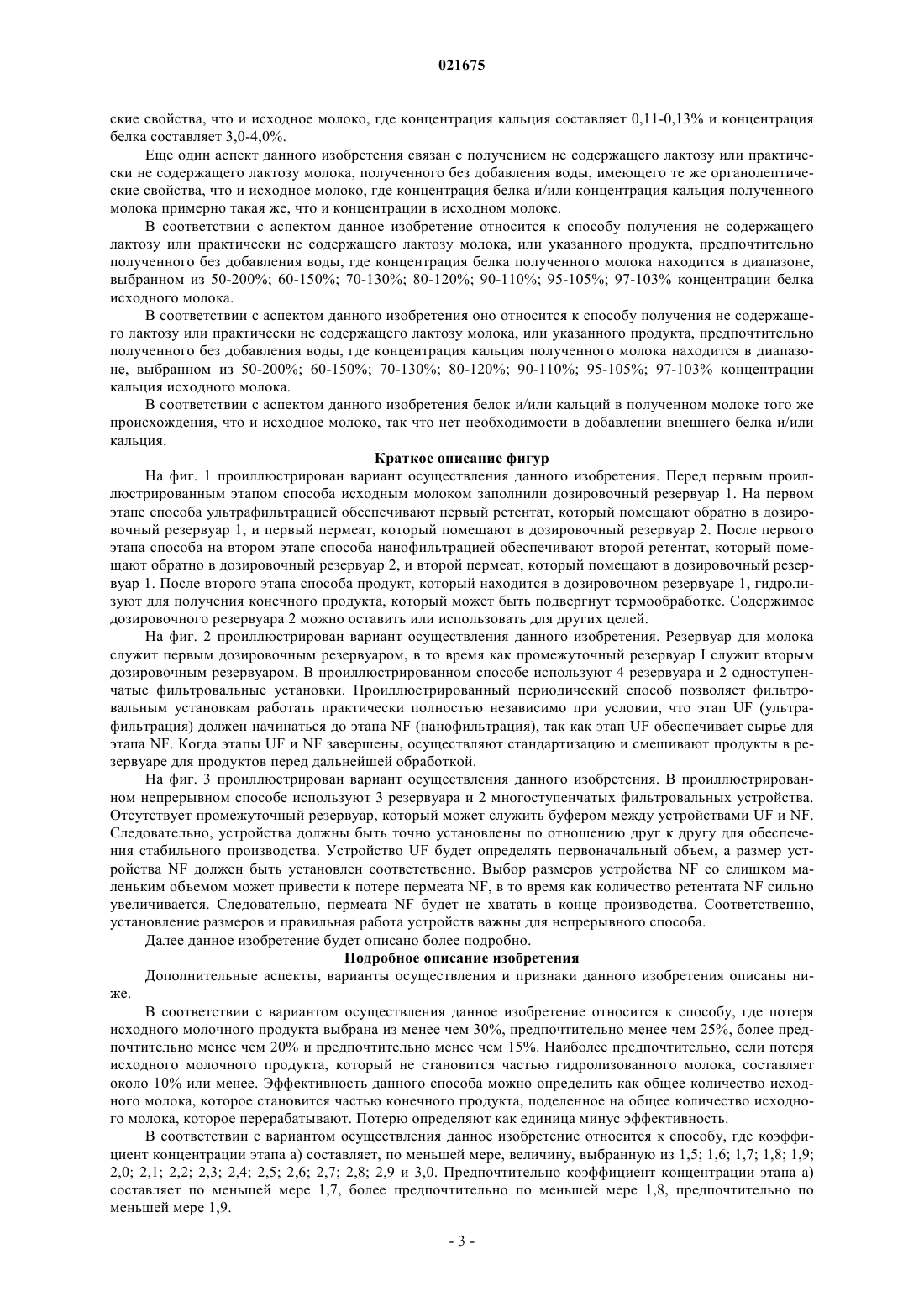 021675

ские свойства, что и исходное молоко, где концентрация кальция составляет 0,11-0,13% и концентрация белка составляет 3,0-4,0%.

Еще один аспект данного изобретения связан с получением не содержащего лактозу или практически не содержащего лактозу молока, полученного без добавления воды, имеющего те же органолептические свойства, что и исходное молоко, где концентрация белка и/или концентрация кальция полученного молока примерно такая же, что и концентрации в исходном молоке.

В соответствии с аспектом данное изобретение относится к способу получения не содержащего лактозу или практически не содержащего лактозу молока, или указанного продукта, предпочтительно полученного без добавления воды, где концентрация белка полученного молока находится в диапазоне, выбранном из 50-200%; 60-150%; 70-130%; 80-120%; 90-110%; 95-105%; 97-103% концентрации белка исходного молока.

В соответствии с аспектом данного изобретения оно относится к способу получения не содержащего лактозу или практически не содержащего лактозу молока, или указанного продукта, предпочтительно полученного без добавления воды, где концентрация кальция полученного молока находится в диапазоне, выбранном из 50-200%; 60-150%; 70-130%; 80-120%; 90-110%; 95-105%; 97-103% концентрации кальция исходного молока.

В соответствии с аспектом данного изобретения белок и/или кальций в полученном молоке того же происхождения, что и исходное молоко, так что нет необходимости в добавлении внешнего белка и/или кальция.

Краткое описание фигур

На фиг. 1 проиллюстрирован вариант осуществления данного изобретения. Перед первым проиллюстрированным этапом способа исходным молоком заполнили дозировочный резервуар 1. На первом этапе способа ультрафильтрацией обеспечивают первый ретентат, который помещают обратно в дозировочный резервуар 1, и первый пермеат, который помещают в дозировочный резервуар 2. После первого этапа способа на втором этапе способа нанофильтрацией обеспечивают второй ретентат, который помещают обратно в дозировочный резервуар 2, и второй пермеат, который помещают в дозировочный резервуар 1. После второго этапа способа продукт, который находится в дозировочном резервуаре 1, гидролизуют для получения конечного продукта, который может быть подвергнут термообработке. Содержимое дозировочного резервуара 2 можно оставить или использовать для других целей.

На фиг. 2 проиллюстрирован вариант осуществления данного изобретения. Резервуар для молока служит первым дозировочным резервуаром, в то время как промежуточный резервуар I служит вторым дозировочным резервуаром. В проиллюстрированном способе используют 4 резервуара и 2 одноступенчатые фильтровальные установки. Проиллюстрированный периодический способ позволяет фильтровальным установкам работать практически полностью независимо при условии, что этап UF (ультрафильтрация) должен начинаться до этапа NF (нанофильтрация), так как этап UF обеспечивает сырье для этапа NF. Когда этапы UF и NF завершены, осуществляют стандартизацию и смешивают продукты в резервуаре для продуктов перед дальнейшей обработкой.

На фиг. 3 проиллюстрирован вариант осуществления данного изобретения. В проиллюстрированном непрерывном способе используют 3 резервуара и 2 многоступенчатых фильтровальных устройства. Отсутствует промежуточный резервуар, который может служить буфером между устройствами UF и NF. Следовательно, устройства должны быть точно установлены по отношению друг к другу для обеспечения стабильного производства. Устройство UF будет определять первоначальный объем, а размер устройства NF должен быть установлен соответственно. Выбор размеров устройства NF со слишком маленьким объемом может привести к потере пермеата NF, в то время как количество ретентата NF сильно увеличивается. Следовательно, пермеата NF будет не хватать в конце производства. Соответственно, установление размеров и правильная работа устройств важны для непрерывного способа.

Далее данное изобретение будет описано более подробно.

Подробное описание изобретения

Дополнительные аспекты, варианты осуществления и признаки данного изобретения описаны ниже.

В соответствии с вариантом осуществления данное изобретение относится к способу, где потеря исходного молочного продукта выбрана из менее чем 30%, предпочтительно менее чем 25%, более предпочтительно менее чем 20% и предпочтительно менее чем 15%. Наиболее предпочтительно, если потеря исходного молочного продукта, который не становится частью гидролизованного молока, составляет около 10% или менее. Эффективность данного способа можно определить как общее количество исходного молока, которое становится частью конечного продукта, поделенное на общее количество исходного молока, которое перерабатывают. Потерю определяют как единица минус эффективность.

В соответствии с вариантом осуществления данное изобретение относится к способу, где коэффициент концентрации этапа а) составляет, по меньшей мере, величину, выбранную из 1,5; 1,6; 1,7; 1,8; 1,9; 2,0; 2,1; 2,2; 2,3; 2,4; 2,5; 2,6; 2,7; 2,8; 2,9 и 3,0. Предпочтительно коэффициент концентрации этапа а) составляет по меньшей мере 1,7, более предпочтительно по меньшей мере 1,8, предпочтительно по меньшей мере 1,9.

- 3 -